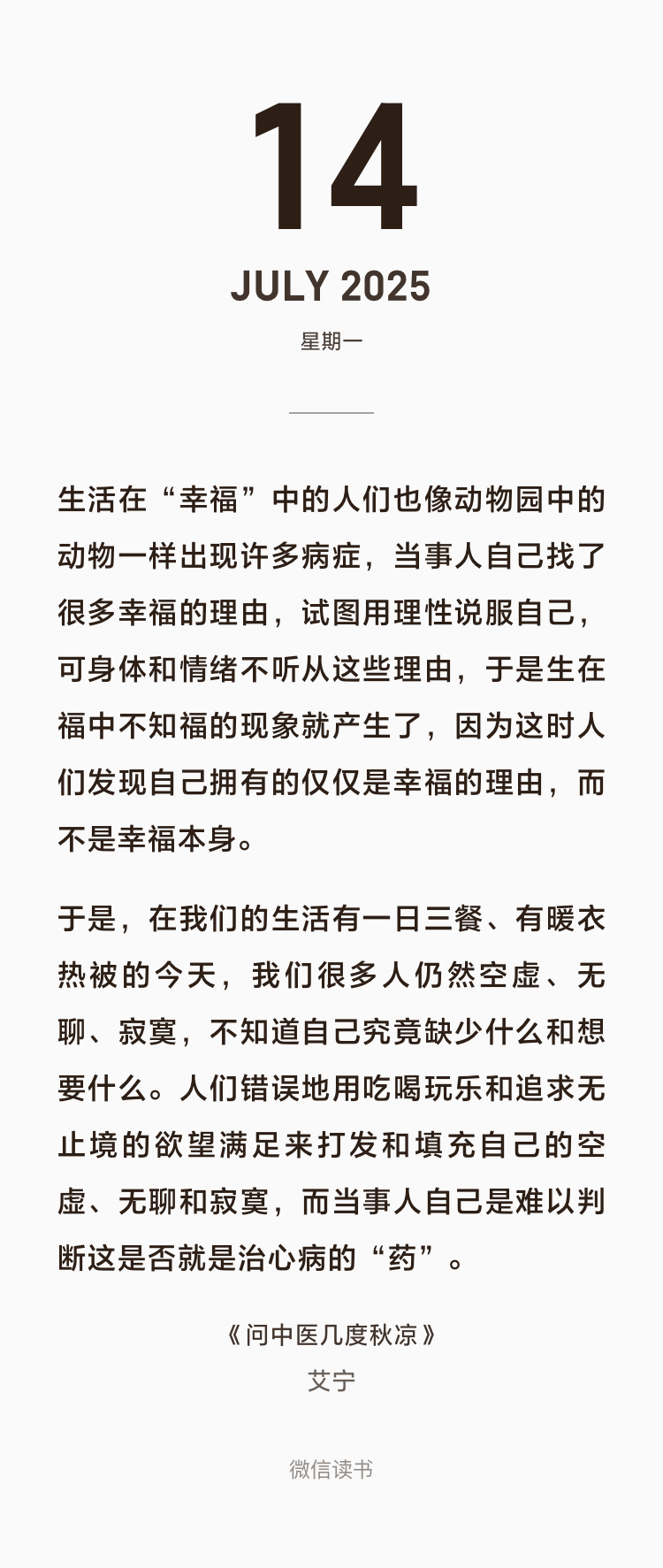 14

JULY 2025

星期一

生活在“幸福”中的人们也像动物园中的动物一样出现许多病症，当事人自己找了很多幸福的理由，试图用理性说服自己，可身体和情绪不听从这些理由，于是生在福中不知福的现象就产生了，因为这时人们发现自己拥有的仅仅是幸福的理由，而不是幸福本身。

于是，在我们的生活有一日三餐、有暖衣热被的今天，我们很多人仍然空虚、无聊、寂寞，不知道自己究竟缺少什么和想要什么。人们错误地用吃喝玩乐和追求无止境的欲望满足来打发和填充自己的空虚、无聊和寂寞，而当事人自己是难以判断这是否就是治心病的“药”。

《问中医几度秋凉》
艾宁

微信读书